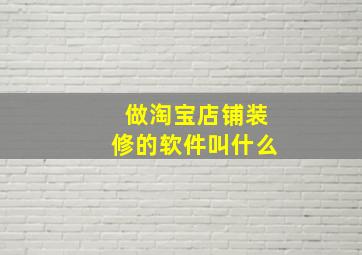 做淘宝店铺装修的软件叫什么